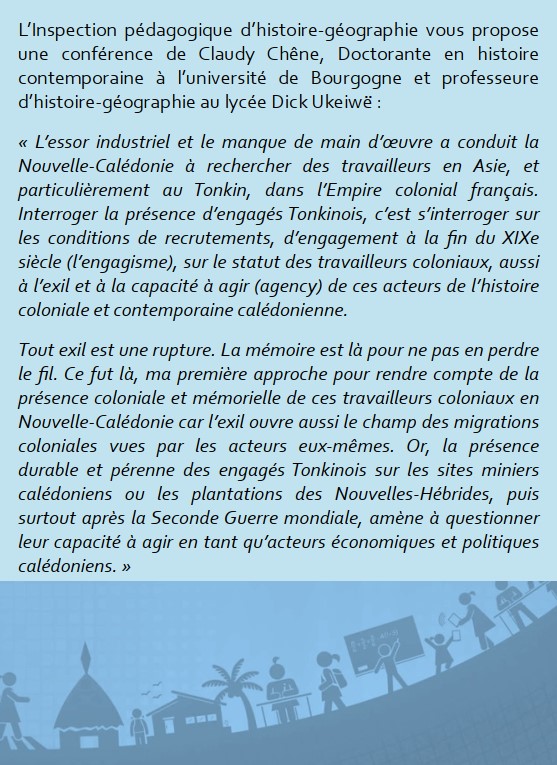 L'Inspection pédagogique d'histoire-géographie vous propose une conférence de Claudy Chêne, Doctorante en histoire contemporaine à l'université de Bourgogne et professeure d'histoire-géographie au lycée Dick Ukeiwë :

« L'essor industriel et le manque de main d'œuvre a conduit la Nouvelle-Calédonie à rechercher des travailleurs en Asie, et particulièrement au Tonkin, dans l'Empire colonial français. Interroger la présence d'engagés Tonkinois, c'est s'interroger sur les conditions de recrutements, d'engagement à la fin du XIXe siècle (l'engagisme), sur le statut des travailleurs coloniaux, aussi à l'exil et à la capacité à agir (agency) de ces acteurs de l'histoire coloniale et contemporaine calédonienne.

Tout exil est une rupture. La mémoire est là pour ne pas en perdre le fil. Ce fut là, ma première approche pour rendre compte de la présence coloniale et mémorielle de ces travailleurs coloniaux en Nouvelle-Calédonie car l'exil ouvre aussi le champ des migrations coloniales vues par les acteurs eux-mêmes. Or, la présence durable et pérenne des engagés Tonkinois sur les sites miniers calédoniens ou les plantations des Nouvelles-Hébrides, puis surtout après la Seconde Guerre mondiale, amène à questionner leur capacité à agir en tant qu'acteurs économiques et politiques calédoniens. »